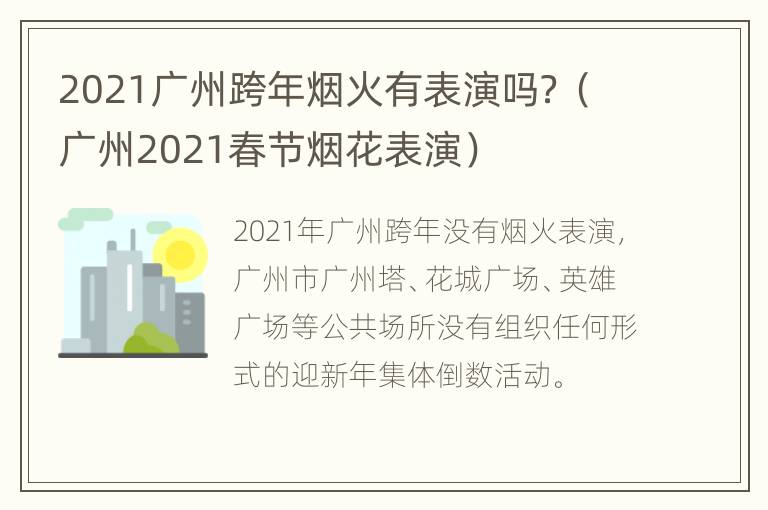 2021广州跨年烟火有表演吗?（广州2021春节烟花表演）

2021年广州跨年没有烟火表演，广州市广州塔、花城广场、英雄广场等公共场所没有组织任何形式的迎新年集体倒数活动。